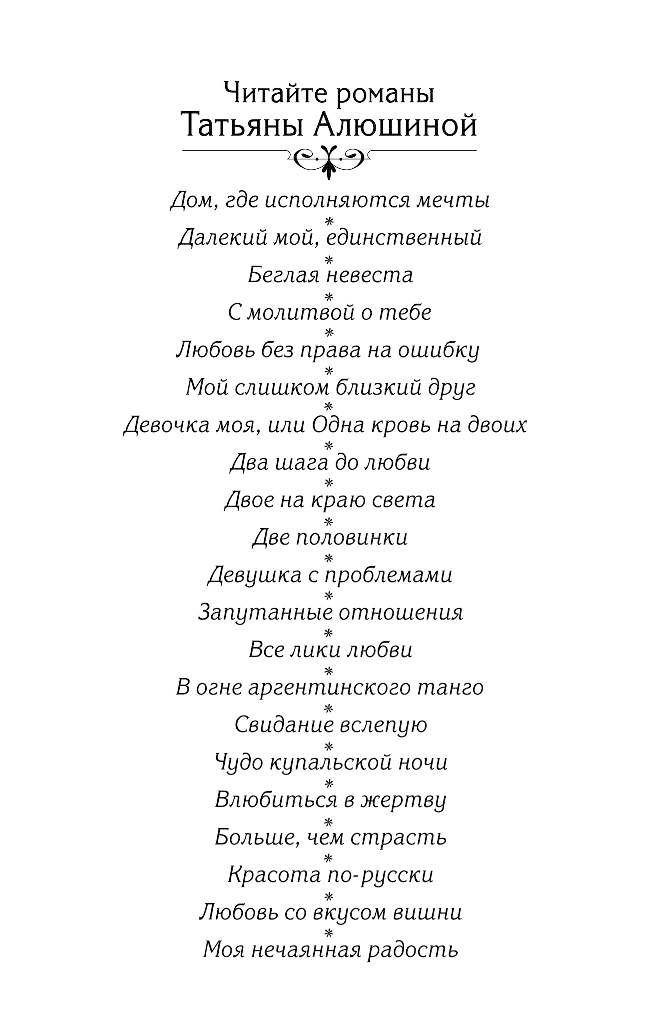 Читайте романы
Татьяны Алюшиной

Дом, где исполняются мечты
*
Далекий мой, единственный
*
Беглая невеста
*
С молитвой о тебе
*
Любовь без права на ошибку
*
Мой слишком близкий друг
*
Девочка моя, или Одна кровь на двоих
*
Два шага до любви
*
Двое на краю света
*
Две половинки
*
Девушка с проблемами
*
Запутанные отношения
*
Все лики любви
*
В огне аргентинского танго
*
Свидание вслепую
*
Чудо купальской ночи
*
Влюбиться в жертву
*
Больше, чем страсть
*
Красота по-русски
*
Любовь со вкусом вишни
*
Моя нечаянная радость